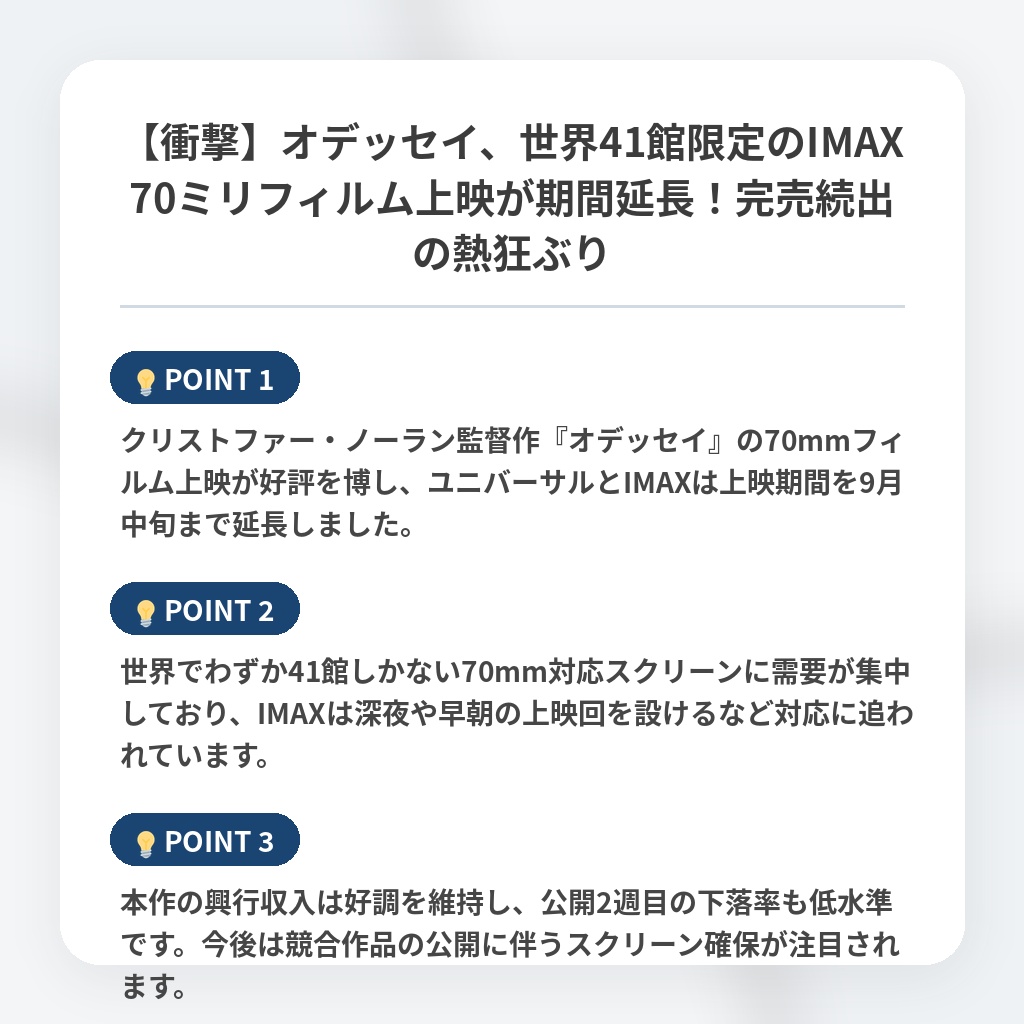 【衝撃】オデッセイ、世界41館限定のIMAX70ミリフィルム上映が期間延長！完売続出の熱狂ぶり

POINT 1

クリストファー・ノーラン監督作『オデッセイ』の70mmフィルム上映が好評を博し、ユニバーサルとIMAXは上映期間を9月中旬まで延長しました。

POINT 2

世界でわずか41館しかない70mm対応スクリーンに需要が集中しており、IMAXは深夜や早朝の上映回を設けるなど対応に追われています。

POINT 3

本作の興行収入は好調を維持し、公開2週目の下落率も低水準です。今後は競合作品の公開に伴うスクリーン確保が注目されます。